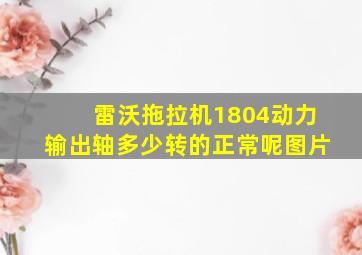 雷沃拖拉机1804动力输出轴多少转的正常呢图片